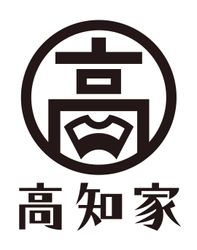 高

高知家